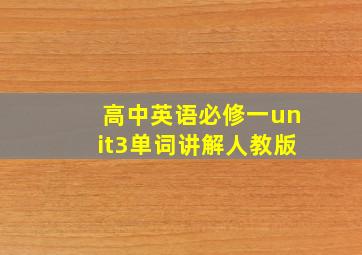 高中英语必修一unit3单词讲解人教版